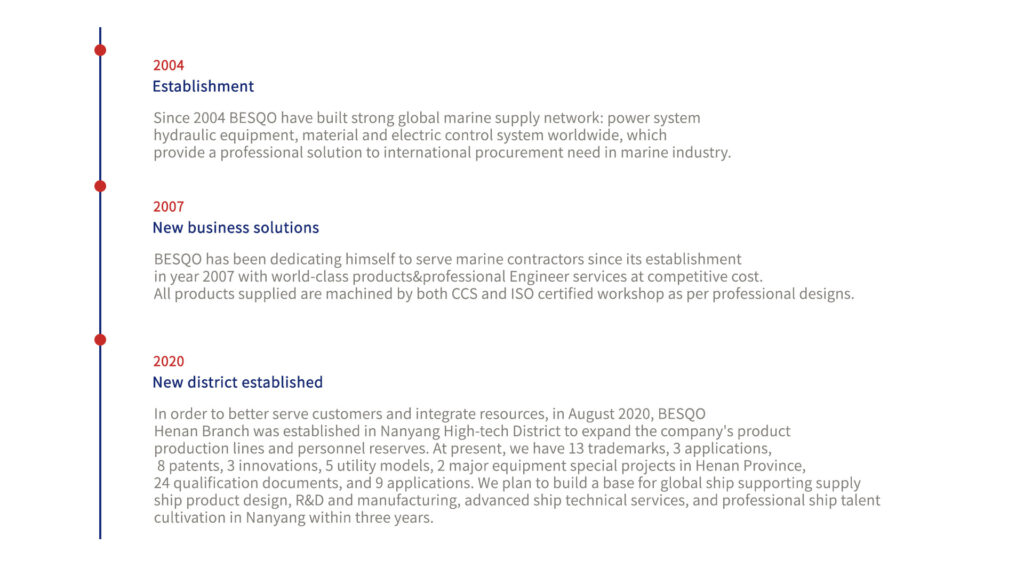 2004
Establishment

Since 2004 BESQO have built strong global marine supply network: power system hydraulic equipment, material and electric control system worldwide, which provide a professional solution to international procurement need in marine industry.

2007
New business solutions

BESQO has been dedicating himself to serve marine contractors since its establishment in year 2007 with world-class products&professional Engineer services at competitive cost. All products supplied are machined by both CCS and ISO certified workshop as per professional designs.

2020
New district established

In order to better serve customers and integrate resources, in August 2020, BESQO Henan Branch was established in Nanyang High-tech District to expand the company's product production lines and personnel reserves. At present, we have 13 trademarks, 3 applications, 8 patents, 3 innovations, 5 utility models, 2 major equipment special projects in Henan Province, 24 qualification documents, and 9 applications. We plan to build a base for global ship supporting supply ship product design, R&D and manufacturing, advanced ship technical services, and professional ship talent cultivation in Nanyang within three years.